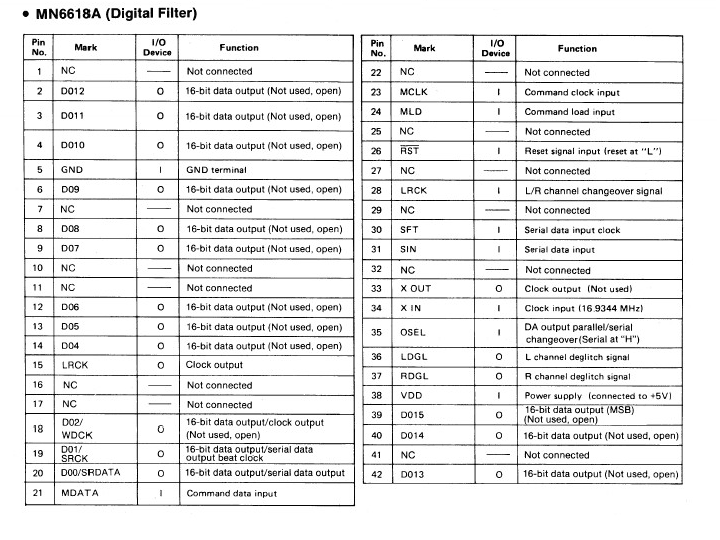 • MN6618A (Digital Filter)

| Pin No. | Mark | I/O Device | Function |
|---|---|---|---|
| 1 | NC | —— | Not connected |
| 2 | D012 | O | 16-bit data output (Not used, open) |
| 3 | D011 | O | 16-bit data output (Not used, open) |
| 4 | D010 | O | 16-bit data output (Not used, open) |
| 5 | GND | I | GND terminal |
| 6 | D09 | O | 16-bit data output (Not used, open) |
| 7 | NC | —— | Not connected |
| 8 | D08 | O | 16-bit data output (Not used, open) |
| 9 | D07 | O | 16-bit data output (Not used, open) |
| 10 | NC | —— | Not connected |
| 11 | NC | —— | Not connected |
| 12 | D06 | O | 16-bit data output (Not used, open) |
| 13 | D05 | O | 16-bit data output (Not used, open) |
| 14 | D04 | O | 16-bit data output (Not used, open) |
| 15 | LRCK | O | Clock output |
| 16 | NC | —— | Not connected |
| 17 | NC | —— | Not connected |
| 18 | D02/ WDCK | O | 16-bit data output/clock output (Not used, open) |
| 19 | D01/ SRCK | O | 16-bit data output/serial data output beat clock |
| 20 | D00/SRDATA | O | 16-bit data output/serial data output |
| 21 | MDATA | I | Command data input |

| Pin No. | Mark | I/O Device | Function |
|---|---|---|---|
| 22 | NC | —— | Not connected |
| 23 | MCLK | I | Command clock input |
| 24 | MLD | I | Command load input |
| 25 | NC | —— | Not connected |
| 26 | $\overline{RST}$ | I | Reset signal input (reset at "L") |
| 27 | NC | —— | Not connected |
| 28 | LRCK | I | L/R channel changeover signal |
| 29 | NC | —— | Not connected |
| 30 | SFT | I | Serial data input clock |
| 31 | SIN | I | Serial data input |
| 32 | NC | —— | Not connected |
| 33 | X OUT | O | Clock output (Not used) |
| 34 | X IN | I | Clock input (16.9344 MHz) |
| 35 | OSEL | I | DA output parallel/serial changeover(Serial at "H") |
| 36 | LDGL | O | L channel deglitch signal |
| 37 | RDGL | O | R channel deglitch signal |
| 38 | VDD | I | Power supply (connected to +5V) |
| 39 | D015 | O | 16-bit data output (MSB) (Not used, open) |
| 40 | D014 | O | 16-bit data output (Not used, open) |
| 41 | NC | —— | Not connected |
| 42 | D013 | O | 16-bit data output (Not used, open) |